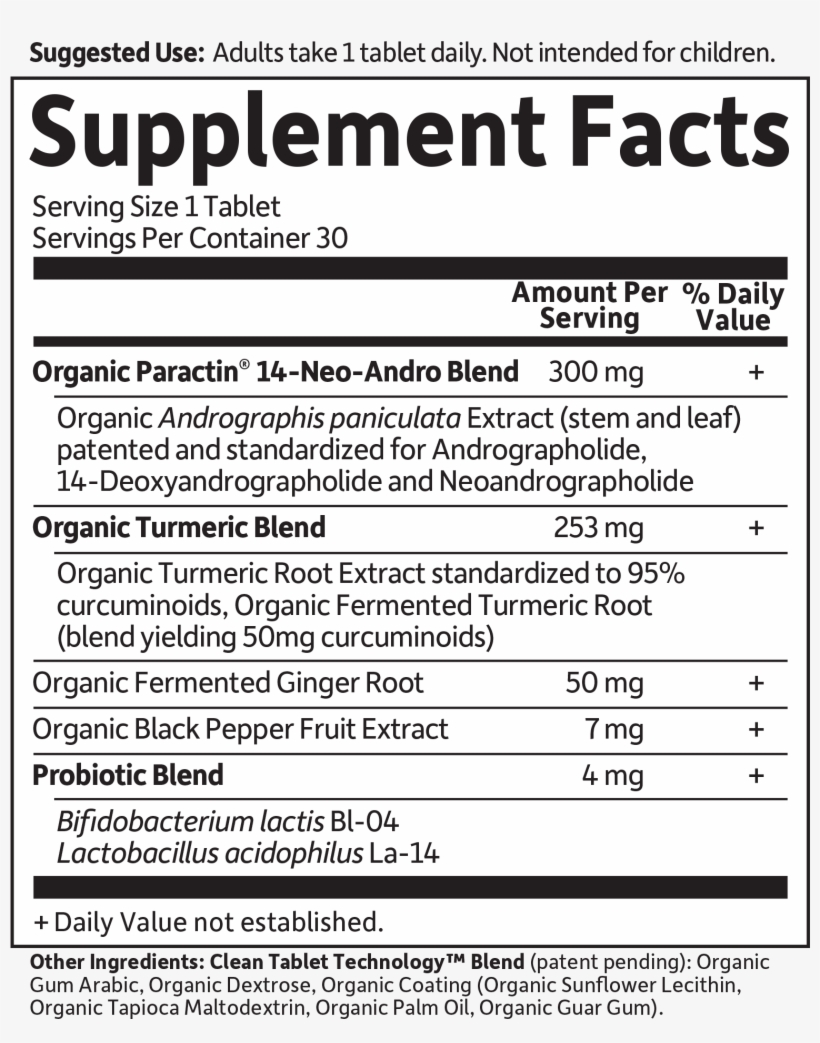 Suggested Use: Adults take 1 tablet daily. Not intended for children.

Supplement Facts

Serving Size 1 Tablet
Servings Per Container 30

| | Amount Per Serving | % Daily Value |
|---|---|---|
| Organic Paractin® 14-Neo-Andro Blend | 300 mg | + |
| Organic Andrographis paniculata Extract (stem and leaf) patented and standardized for Andrographolide, 14-Deoxyandrographolide and Neoandrographolide | | |
| Organic Turmeric Blend | 253 mg | + |
| Organic Turmeric Root Extract standardized to 95% curcuminoids, Organic Fermented Turmeric Root (blend yielding 50mg curcuminoids) | | |
| Organic Fermented Ginger Root | 50 mg | + |
| Organic Black Pepper Fruit Extract | 7 mg | + |
| Probiotic Blend | 4 mg | + |
| Bifidobacterium lactis Bl-04 Lactobacillus acidophilus La-14 | | |

+ Daily Value not established.

Other Ingredients: Clean Tablet Technology™ Blend (patent pending): Organic Gum Arabic, Organic Dextrose, Organic Coating (Organic Sunflower Lecithin, Organic Tapioca Maltodextrin, Organic Palm Oil, Organic Guar Gum).